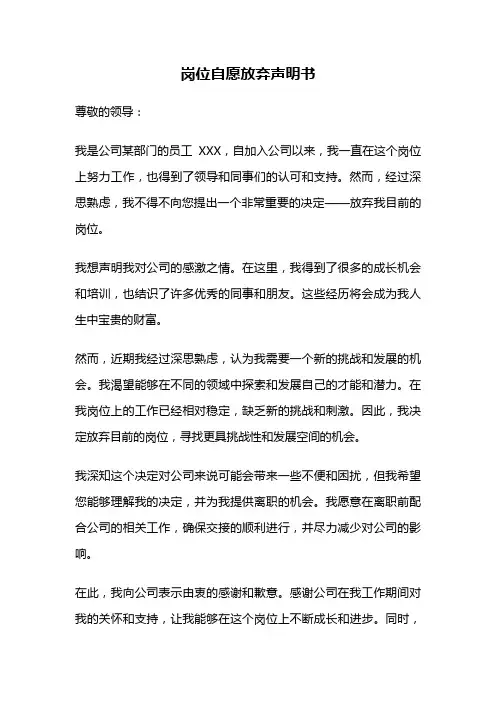 岗位自愿放弃声明书

尊敬的领导：

我是公司某部门的员工 XXX，自加入公司以来，我一直在这个岗位上努力工作，也得到了领导和同事们的认可和支持。然而，经过深思熟虑，我不得不向您提出一个非常重要的决定——放弃我目前的岗位。

我想声明我对公司的感激之情。在这里，我得到了很多的成长机会和培训，也结识了许多优秀的同事和朋友。这些经历将会成为我人生中宝贵的财富。

然而，近期我经过深思熟虑，认为我需要一个新的挑战和发展的机会。我渴望能够在不同的领域中探索和发展自己的才能和潜力。在我岗位上的工作已经相对稳定，缺乏新的挑战和刺激。因此，我决定放弃目前的岗位，寻找更具挑战性和发展空间的机会。

我深知这个决定对公司来说可能会带来一些不便和困扰，但我希望您能够理解我的决定，并为我提供离职的机会。我愿意在离职前配合公司的相关工作，确保交接的顺利进行，并尽力减少对公司的影响。

在此，我向公司表示由衷的感谢和歉意。感谢公司在我工作期间对我的关怀和支持，让我能够在这个岗位上不断成长和进步。同时，